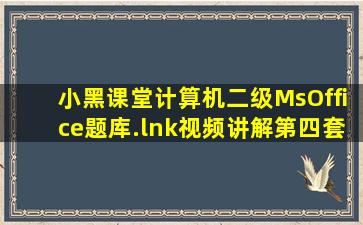 小黑课堂计算机二级MsOffice题库.lnk视频讲解第四套